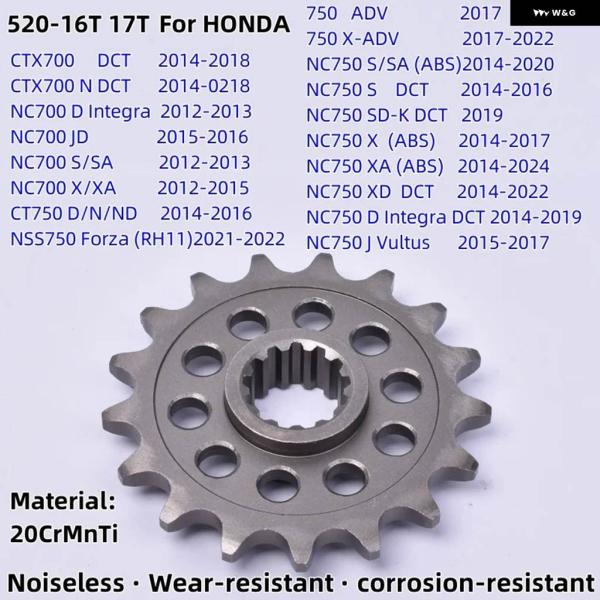 520-16T 17T For HONDA

CTX700 DCT 2014-2018
CTX700 N DCT 2014-0218
NC700 D Integra 2012-2013
NC700 JD 2015-2016
NC700 S/SA 2012-2013
NC700 X/XA 2012-2015
CT750 D/N/ND 2014-2016
NSS750 Forza (RH11)2021-2022

750 ADV 2017
750 X-ADV 2017-2022
NC750 S/SA (ABS)2014-2020
NC750 S DCT 2014-2016
NC750 SD-K DCT 2019
NC750 X (ABS) 2014-2017
NC750 XA (ABS) 2014-2024
NC750 XD DCT 2014-2022
NC750 D Integra DCT 2014-2019
NC750 J Vultus 2015-2017

W&G

Material:
20CrMnTi

Noiseless · Wear-resistant · corrosion-resistant